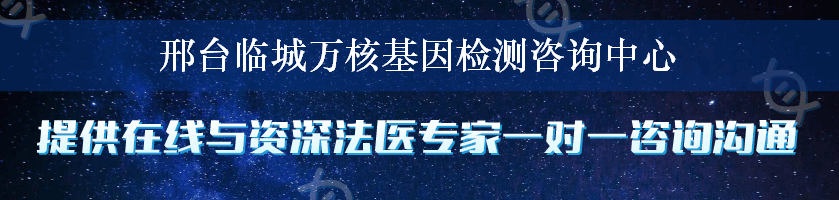 邢台临城万核基因检测咨询中心

提供在线与资深法医专家一对一咨询沟通